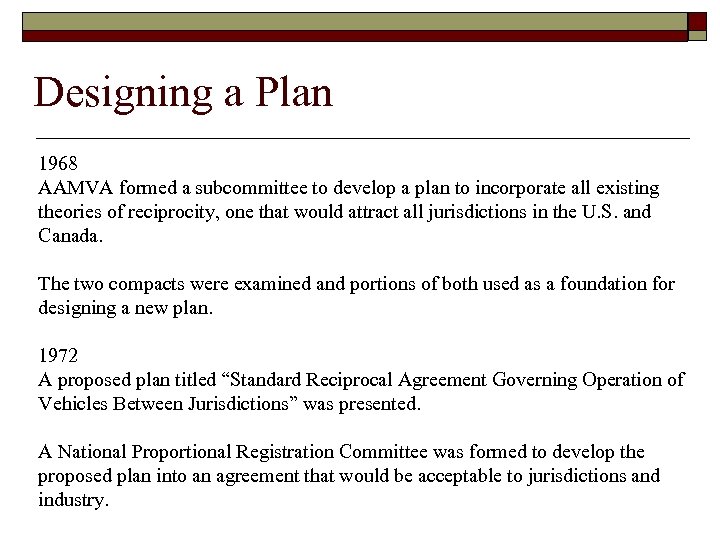 Designing a Plan

1968
AAMVA formed a subcommittee to develop a plan to incorporate all existing theories of reciprocity, one that would attract all jurisdictions in the U.S. and Canada.

The two compacts were examined and portions of both used as a foundation for designing a new plan.

1972
A proposed plan titled “Standard Reciprocal Agreement Governing Operation of Vehicles Between Jurisdictions” was presented.

A National Proportional Registration Committee was formed to develop the proposed plan into an agreement that would be acceptable to jurisdictions and industry.